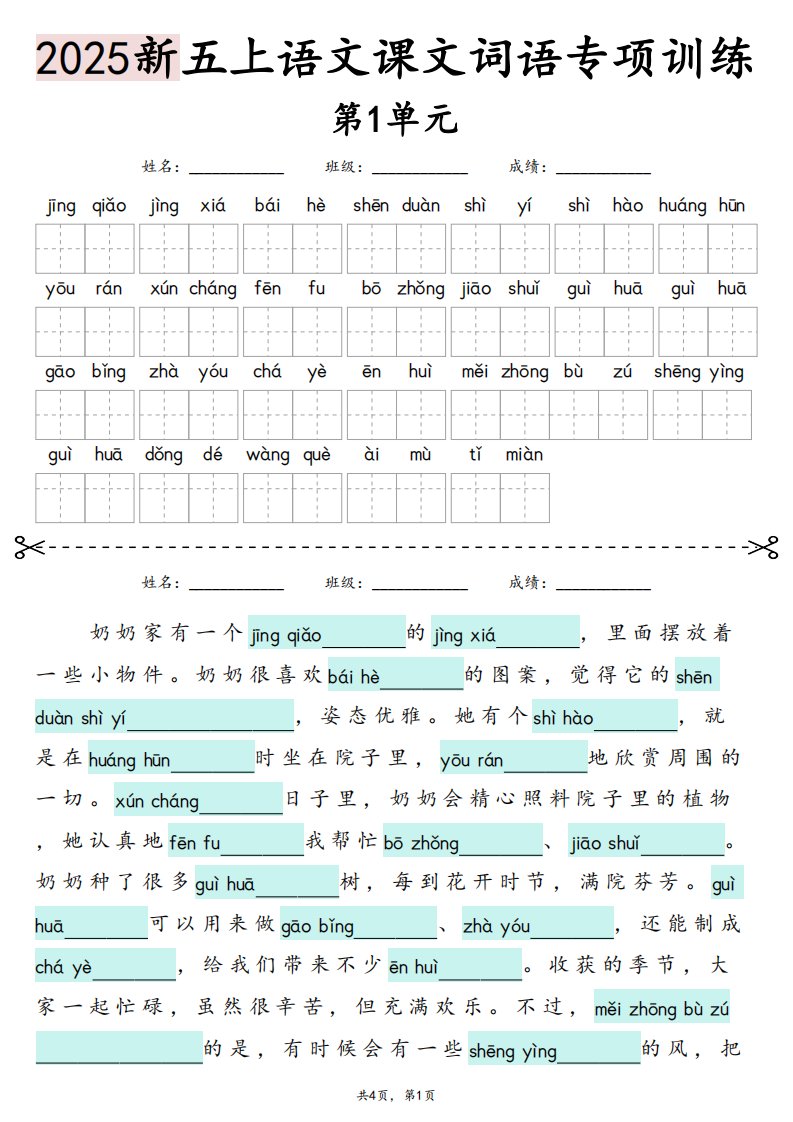 2025新五上语文课文词语专项训练

第1单元

姓名：__________ 班级：__________ 成绩：__________

jīng qiǎo jìng xiá bái hè shēn duàn shì yí shì hào huáng hūn

yōu rán xún cháng fēn fu bō zhǒng jiāo shuǐ guì huā guì huā

gāo bǐng zhà yóu chá yè ēn huì měi zhōng bù zú shēng yìng

guì huā dǒng dé wàng què ài mù tǐ miàn

姓名：__________ 班级：__________ 成绩：__________

奶奶家有一个jīng qiǎo________的jìng xiá________，里面摆放着一些小物件。奶奶很喜欢bái hè________的图案，觉得它的shēn duàn shì yí________________，姿态优雅。她有个shì hào________，就是在huáng hūn________时坐在院子里，yōu rán________地欣赏周围的一切。xún cháng________日子里，奶奶会精心照料院子里的植物，她认真地fēn fu________我帮忙bō zhǒng________、jiāo shuǐ________。奶奶种了很多guì huā________树，每到花开时节，满院芬芳。guì huā________可以用来做gāo bǐng________、zhà yóu________，还能制成chá yè________，给我们带来不少ēn huì________。收获的季节，大家一起忙碌，虽然很辛苦，但充满欢乐。不过，měi zhōng bù zú________________的是，有时候会有一些shēng yìng________的风，把

共4页，第1页